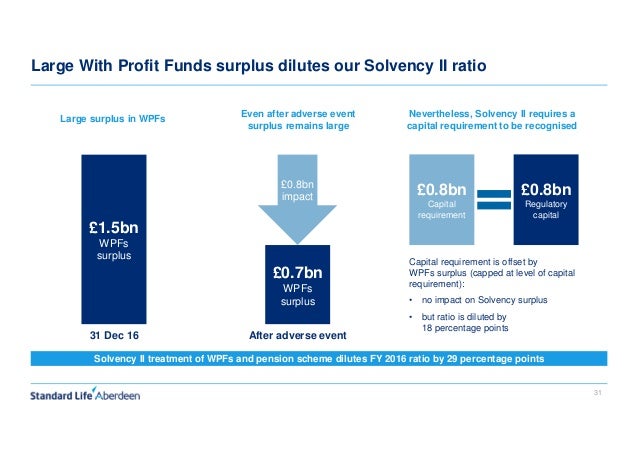 Large With Profit Funds surplus dilutes our Solvency II ratio

Large surplus in WPFs

£1.5bn
WPFs
surplus

31 Dec 16

Even after adverse event surplus remains large

£0.8bn
impact

£0.7bn
WPFs
surplus

After adverse event

Nevertheless, Solvency II requires a capital requirement to be recognised

£0.8bn
Capital
requirement

£0.8bn
Regulatory
capital

Capital requirement is offset by WPFs surplus (capped at level of capital requirement):

• no impact on Solvency surplus

• but ratio is diluted by 18 percentage points

Solvency II treatment of WPFs and pension scheme dilutes FY 2016 ratio by 29 percentage points

Standard Life Aberdeen

31